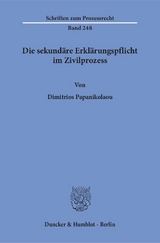 Schriften zum Prozessrecht

Band 248

Die sekundäre Erklärungspflicht im Zivilprozess

Von

Dimitrios Papanikolaou

Duncker & Humblot · Berlin